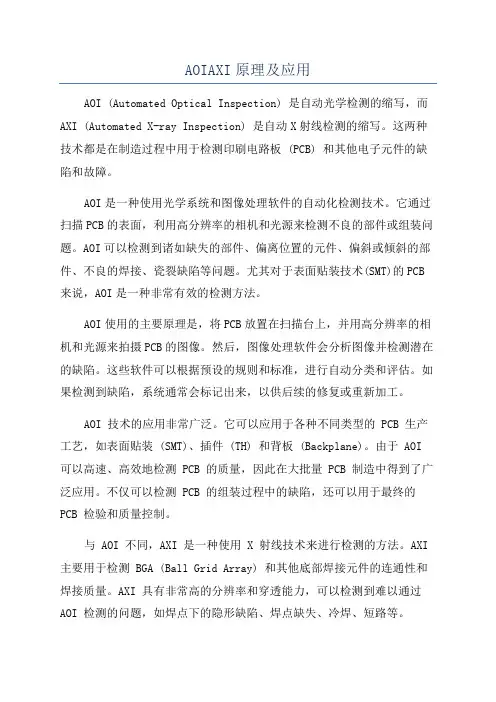 AOIAXI 原理及应用

AOI (Automated Optical Inspection) 是自动光学检测的缩写，而 AXI (Automated X-ray Inspection) 是自动 X 射线检测的缩写。这两种技术都是在制造过程中用于检测印刷电路板 (PCB) 和其他电子元件的缺陷和故障。

AOI 是一种使用光学系统和图像处理软件的自动化检测技术。它通过扫描 PCB 的表面，利用高分辨率的相机和光源来检测不良的部件或组装问题。AOI 可以检测到诸如缺失的部件、偏离位置的元件、偏斜或倾斜的部件、不良的焊接、瓷裂缺陷等问题。尤其对于表面贴装技术(SMT)的 PCB 来说，AOI 是一种非常有效的检测方法。

AOI 使用的主要原理是，将 PCB 放置在扫描台上，并用高分辨率的相机和光源来拍摄 PCB 的图像。然后，图像处理软件会分析图像并检测潜在的缺陷。这些软件可以根据预设的规则和标准，进行自动分类和评估。如果检测到缺陷，系统通常会标记出来，以供后续的修复或重新加工。

AOI 技术的应用非常广泛。它可以应用于各种不同类型的 PCB 生产工艺，如表面贴装 (SMT)、插件 (TH) 和背板 (Backplane)。由于 AOI 可以高速、高效地检测 PCB 的质量，因此在大批量 PCB 制造中得到了广泛应用。不仅可以检测 PCB 的组装过程中的缺陷，还可以用于最终的 PCB 检验和质量控制。

与 AOI 不同，AXI 是一种使用 X 射线技术来进行检测的方法。AXI 主要用于检测 BGA (Ball Grid Array) 和其他底部焊接元件的连通性和焊接质量。AXI 具有非常高的分辨率和穿透能力，可以检测到难以通过 AOI 检测的问题，如焊点下的隐形缺陷、焊点缺失、冷焊、短路等。